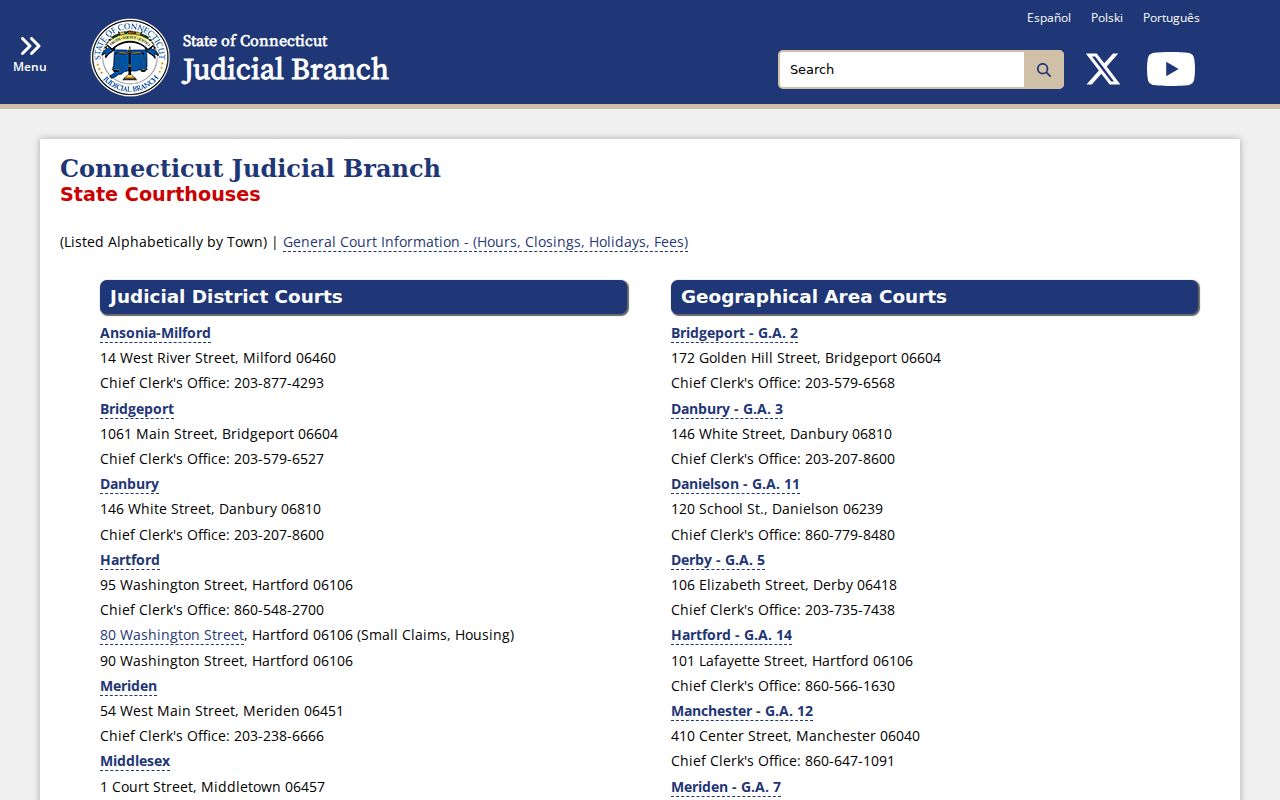 Menu

STATE OF CONNECTICUT JUDICIAL BRANCH

State of Connecticut
Judicial Branch

Español Polski Português

Search

Connecticut Judicial Branch
State Courthouses

(Listed Alphabetically by Town) | General Court Information - (Hours, Closings, Holidays, Fees)

Judicial District Courts

Ansonia-Milford
14 West River Street, Milford 06460
Chief Clerk's Office: 203-877-4293

Bridgeport
1061 Main Street, Bridgeport 06604
Chief Clerk's Office: 203-579-6527

Danbury
146 White Street, Danbury 06810
Chief Clerk's Office: 203-207-8600

Hartford
95 Washington Street, Hartford 06106
Chief Clerk's Office: 860-548-2700
80 Washington Street, Hartford 06106 (Small Claims, Housing)
90 Washington Street, Hartford 06106

Meriden
54 West Main Street, Meriden 06451
Chief Clerk's Office: 203-238-6666

Middlesex
1 Court Street, Middletown 06457

Geographical Area Courts

Bridgeport - G.A. 2
172 Golden Hill Street, Bridgeport 06604
Chief Clerk's Office: 203-579-6568

Danbury - G.A. 3
146 White Street, Danbury 06810
Chief Clerk's Office: 203-207-8600

Danielson - G.A. 11
120 School St., Danielson 06239
Chief Clerk's Office: 860-779-8480

Derby - G.A. 5
106 Elizabeth Street, Derby 06418
Chief Clerk's Office: 203-735-7438

Hartford - G.A. 14
101 Lafayette Street, Hartford 06106
Chief Clerk's Office: 860-566-1630

Manchester - G.A. 12
410 Center Street, Manchester 06040
Chief Clerk's Office: 860-647-1091

Meriden - G.A. 7